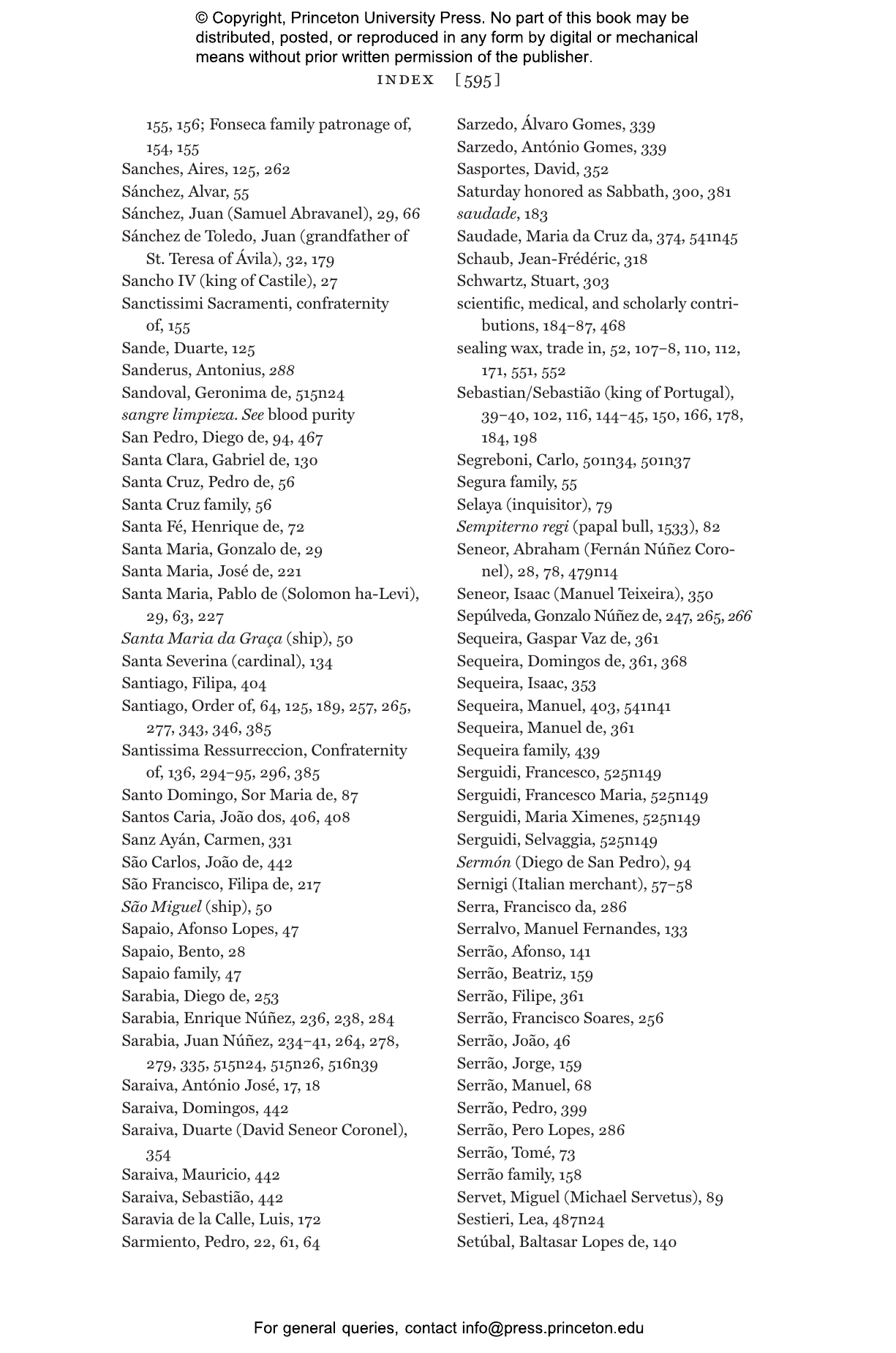 © Copyright, Princeton University Press. No part of this book may be distributed, posted, or reproduced in any form by digital or mechanical means without prior written permission of the publisher.

INDEX [595]

155, 156; Fonseca family patronage of, 154, 155
Sanches, Aires, 125, 262
Sánchez, Alvar, 55
Sánchez, Juan (Samuel Abravanel), 29, 66
Sánchez de Toledo, Juan (grandfather of St. Teresa of Ávila), 32, 179
Sancho IV (king of Castile), 27
Sanctissimi Sacramenti, confraternity of, 155
Sande, Duarte, 125
Sanderus, Antonius, 288
Sandoval, Geronima de, 515n24
sangre limpieza. See blood purity
San Pedro, Diego de, 94, 467
Santa Clara, Gabriel de, 130
Santa Cruz, Pedro de, 56
Santa Cruz family, 56
Santa Fé, Henrique de, 72
Santa Maria, Gonzalo de, 29
Santa Maria, José de, 221
Santa Maria, Pablo de (Solomon ha-Levi), 29, 63, 227
Santa Maria da Graça (ship), 50
Santa Severina (cardinal), 134
Santiago, Filipa, 404
Santiago, Order of, 64, 125, 189, 257, 265, 277, 343, 346, 385
Santissima Ressurreccion, Confraternity of, 136, 294–95, 296, 385
Santo Domingo, Sor Maria de, 87
Santos Caria, João dos, 406, 408
Sanz Ayán, Carmen, 331
São Carlos, João de, 442
São Francisco, Filipa de, 217
São Miguel (ship), 50
Sapaio, Afonso Lopes, 47
Sapaio, Bento, 28
Sapaio family, 47
Sarabia, Diego de, 253
Sarabia, Enrique Núñez, 236, 238, 284
Sarabia, Juan Núñez, 234–41, 264, 278, 279, 335, 515n24, 515n26, 516n39
Saraiva, António José, 17, 18
Saraiva, Domingos, 442
Saraiva, Duarte (David Seneor Coronel), 354
Saraiva, Mauricio, 442
Saraiva, Sebastião, 442
Saravia de la Calle, Luis, 172
Sarmiento, Pedro, 22, 61, 64

Sarzedo, Álvaro Gomes, 339
Sarzedo, António Gomes, 339
Sasportes, David, 352
Saturday honored as Sabbath, 300, 381
saudade, 183
Saudade, Maria da Cruz da, 374, 541n45
Schaub, Jean-Frédéric, 318
Schwartz, Stuart, 303
scientific, medical, and scholarly contributions, 184–87, 468
sealing wax, trade in, 52, 107–8, 110, 112, 171, 551, 552
Sebastian/Sebastião (king of Portugal), 39–40, 102, 116, 144–45, 150, 166, 178, 184, 198
Segreboni, Carlo, 501n34, 501n37
Segura family, 55
Selaya (inquisitor), 79
Sempiterno regi (papal bull, 1533), 82
Seneor, Abraham (Fernán Núñez Coronel), 28, 78, 479n14
Seneor, Isaac (Manuel Teixeira), 350
Sepúlveda, Gonzalo Núñez de, 247, 265, 266
Sequeira, Gaspar Vaz de, 361
Sequeira, Domingos de, 361, 368
Sequeira, Isaac, 353
Sequeira, Manuel, 403, 541n41
Sequeira, Manuel de, 361
Sequeira family, 439
Serguidi, Francesco, 525n149
Serguidi, Francesco Maria, 525n149
Serguidi, Maria Ximenes, 525n149
Serguidi, Selvaggia, 525n149
Sermón (Diego de San Pedro), 94
Sernigi (Italian merchant), 57–58
Serra, Francisco da, 286
Serralvo, Manuel Fernandes, 133
Serrão, Afonso, 141
Serrão, Beatriz, 159
Serrão, Filipe, 361
Serrão, Francisco Soares, 256
Serrão, João, 46
Serrão, Jorge, 159
Serrão, Manuel, 68
Serrão, Pedro, 399
Serrão, Pero Lopes, 286
Serrão, Tomé, 73
Serrão family, 158
Servet, Miguel (Michael Servetus), 89
Sestieri, Lea, 487n24
Setúbal, Baltasar Lopes de, 140

For general queries, contact info@press.princeton.edu